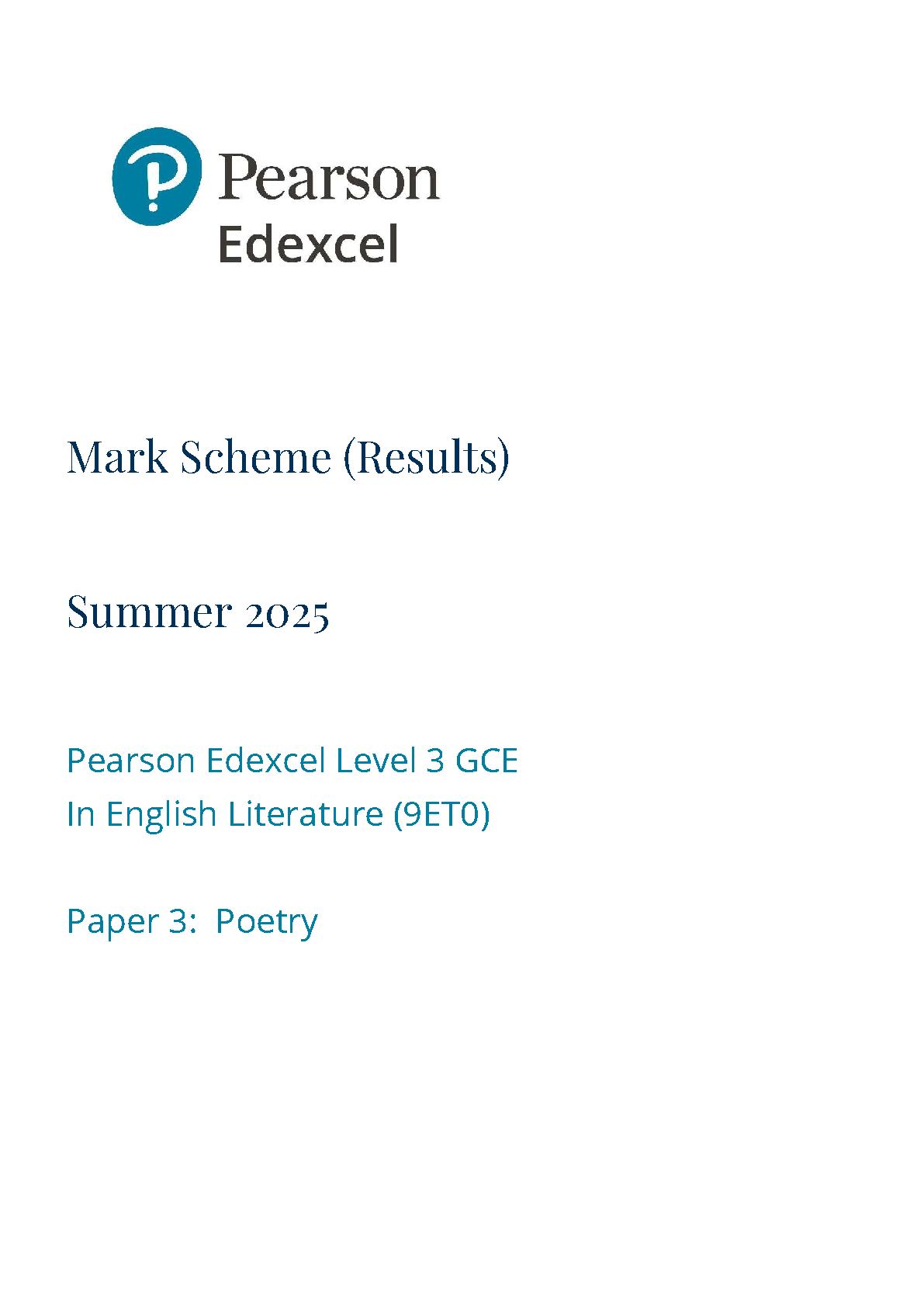 Pearson
Edexcel

Mark Scheme (Results)

Summer 2025

Pearson Edexcel Level 3 GCE
In English Literature (9ET0)

Paper 3: Poetry